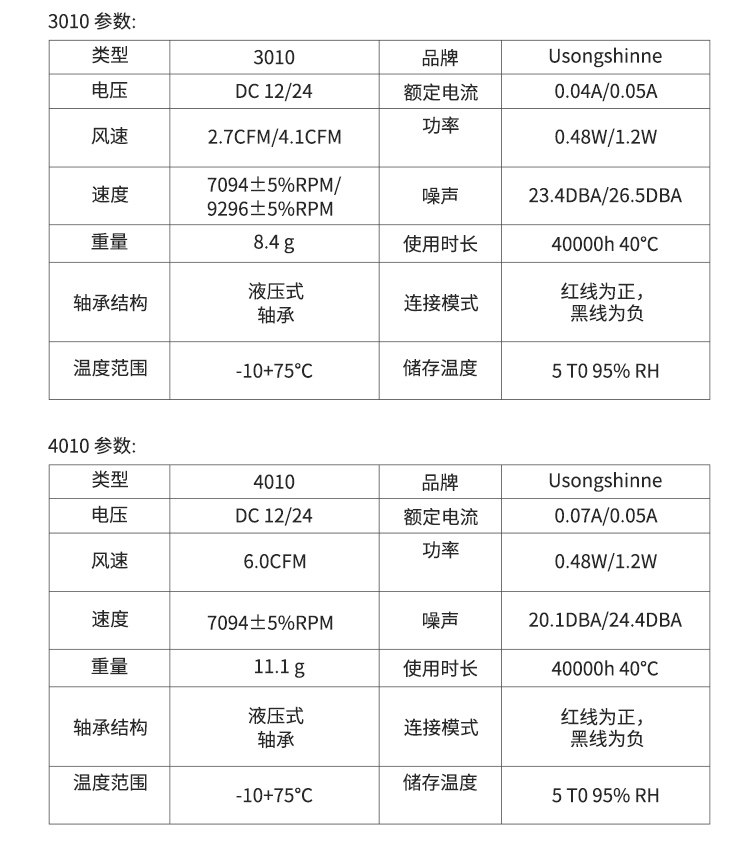 3010 参数:

| 类型 | 3010 | 品牌 | Usongshinne |
|---|---|---|---|
| 电压 | DC 12/24 | 额定电流 | 0.04A/0.05A |
| 风速 | 2.7CFM/4.1CFM | 功率 | 0.48W/1.2W |
| 速度 | 7094±5%RPM/ 9296±5%RPM | 噪声 | 23.4DBA/26.5DBA |
| 重量 | 8.4 g | 使用时长 | 40000h 40°C |
| 轴承结构 | 液压式 轴承 | 连接模式 | 红线为正, 黑线为负 |
| 温度范围 | -10+75°C | 储存温度 | 5 T0 95% RH |

4010 参数:

| 类型 | 4010 | 品牌 | Usongshinne |
|---|---|---|---|
| 电压 | DC 12/24 | 额定电流 | 0.07A/0.05A |
| 风速 | 6.0CFM | 功率 | 0.48W/1.2W |
| 速度 | 7094±5%RPM | 噪声 | 20.1DBA/24.4DBA |
| 重量 | 11.1 g | 使用时长 | 40000h 40°C |
| 轴承结构 | 液压式 轴承 | 连接模式 | 红线为正, 黑线为负 |
| 温度范围 | -10+75°C | 储存温度 | 5 T0 95% RH |